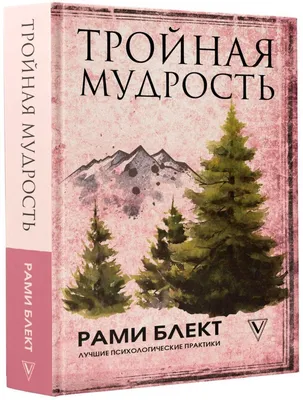 ТРОЙНАЯ МУДРОСТЬ

РАМИ БЛЕКТ

ТРОЙНАЯ МУДРОСТЬ

РАМИ БЛЕКТ

ЛУЧШИЕ ПСИХОЛОГИЧЕСКИЕ ПРАКТИКИ